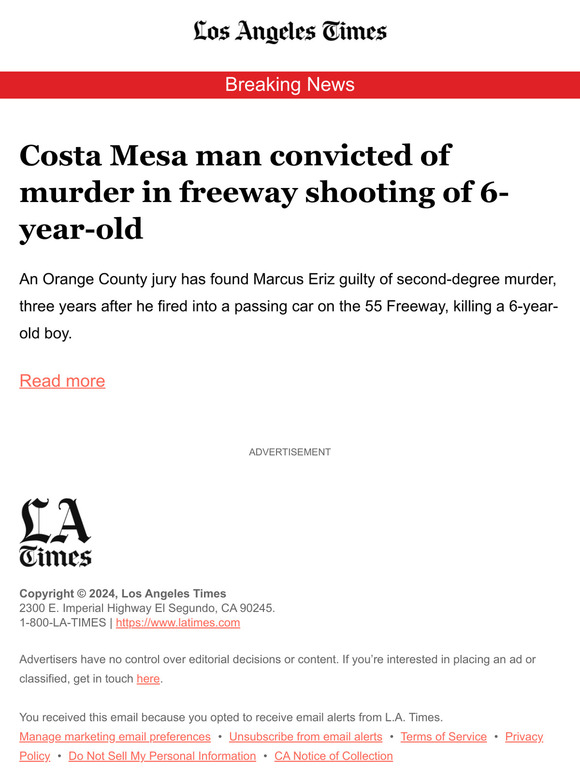 Los Angeles Times

Breaking News

Costa Mesa man convicted of murder in freeway shooting of 6-year-old

An Orange County jury has found Marcus Eriz guilty of second-degree murder, three years after he fired into a passing car on the 55 Freeway, killing a 6-year-old boy.

Read more

ADVERTISEMENT

LA Times

Copyright © 2024, Los Angeles Times
2300 E. Imperial Highway El Segundo, CA 90245.
1-800-LA-TIMES | https://www.latimes.com

Advertisers have no control over editorial decisions or content. If you're interested in placing an ad or classified, get in touch here.

You received this email because you opted to receive email alerts from L.A. Times.
Manage marketing email preferences • Unsubscribe from email alerts • Terms of Service • Privacy Policy • Do Not Sell My Personal Information • CA Notice of Collection